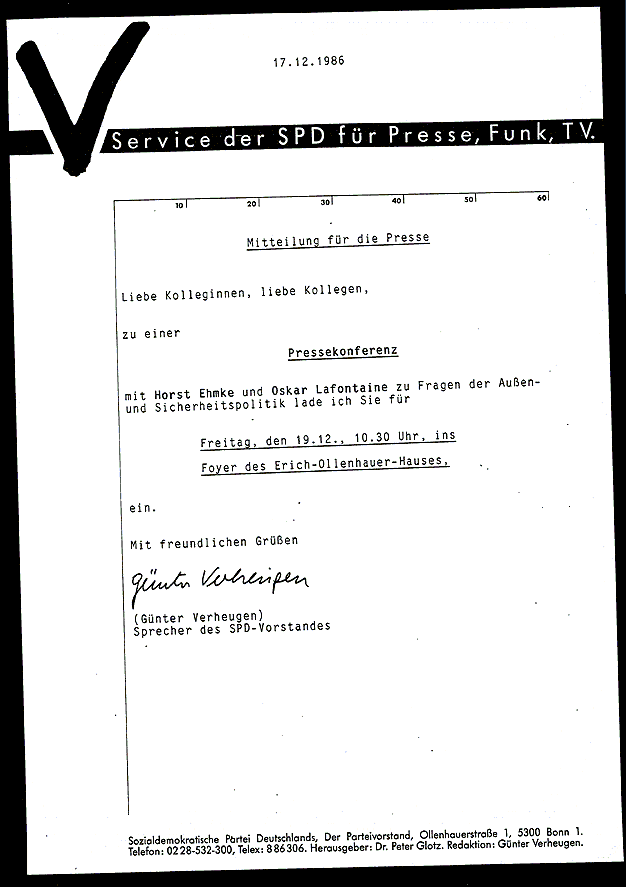 17.12.1986

Service der SPD für Presse, Funk, TV.

10 20 30 40 50 60

Mitteilung für die Presse

Liebe Kolleginnen, liebe Kollegen,

zu einer

Pressekonferenz

mit Horst Ehmke und Oskar Lafontaine zu Fragen der Außen- und Sicherheitspolitik lade ich Sie für

Freitag, den 19.12., 10.30 Uhr, ins

Foyer des Erich-Ollenhauer-Hauses,

ein.

Mit freundlichen Grüßen

Günter Verheugen

(Günter Verheugen)
Sprecher des SPD-Vorstandes

Sozialdemokratische Partei Deutschlands, Der Parteivorstand, Ollenhauerstraße 1, 5300 Bonn 1.
Telefon: 0228-532-300, Telex: 886306. Herausgeber: Dr. Peter Glotz. Redaktion: Günter Verheugen.